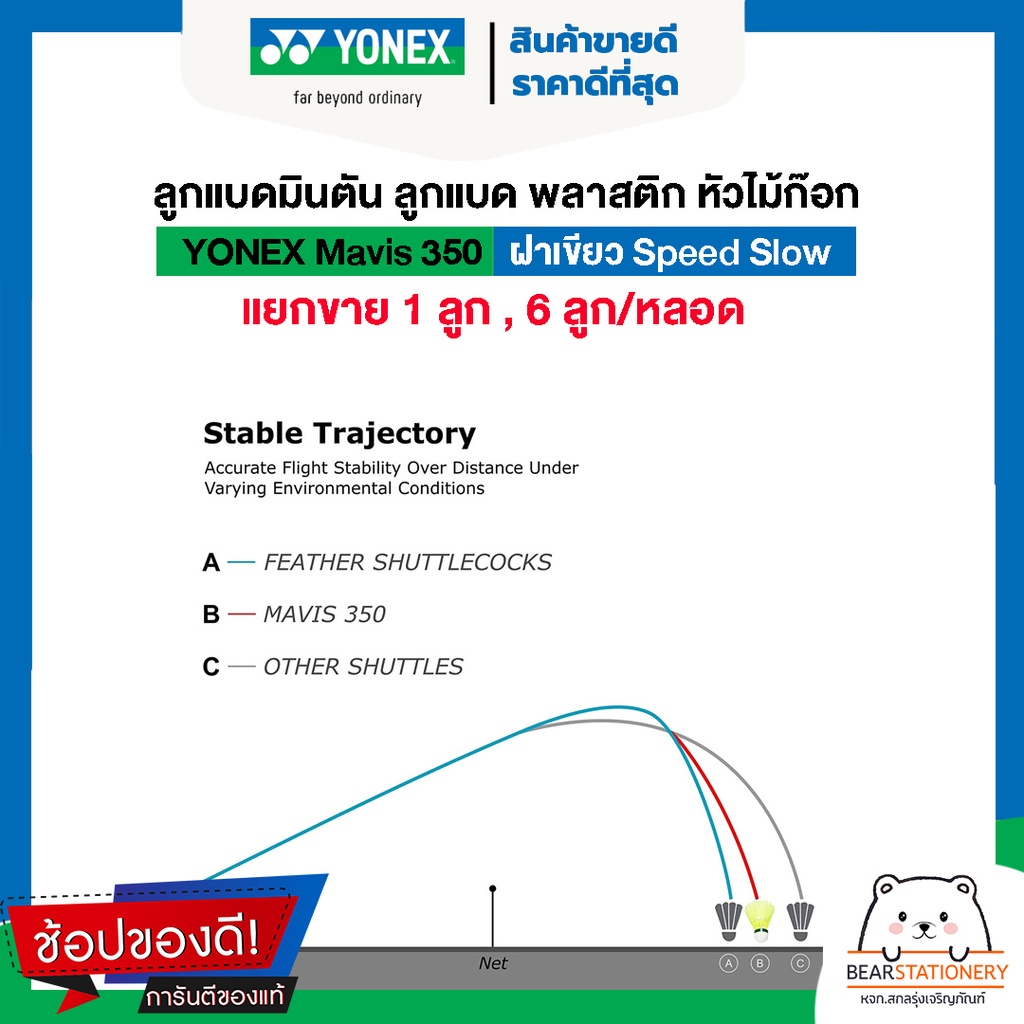 YONEX
far beyond ordinary

สินค้าขายดี
ราคาดีที่สุด

ลูกแบดมินตัน ลูกแบด พลาสติก หัวไม้ก๊อก

YONEX Mavis 350 ฝาเขียว Speed Slow

แยกขาย 1 ลูก , 6 ลูก/หลอด

Stable Trajectory

Accurate Flight Stability Over Distance Under Varying Environmental Conditions

A — FEATHER SHUTTLECOCKS

B — MAVIS 350

C — OTHER SHUTTLES

Net

A B C

ช้อปของดี!
การันตีของแท้

BEARSTATIONERY
หจก.สกลรุ่งเจริญภัณฑ์